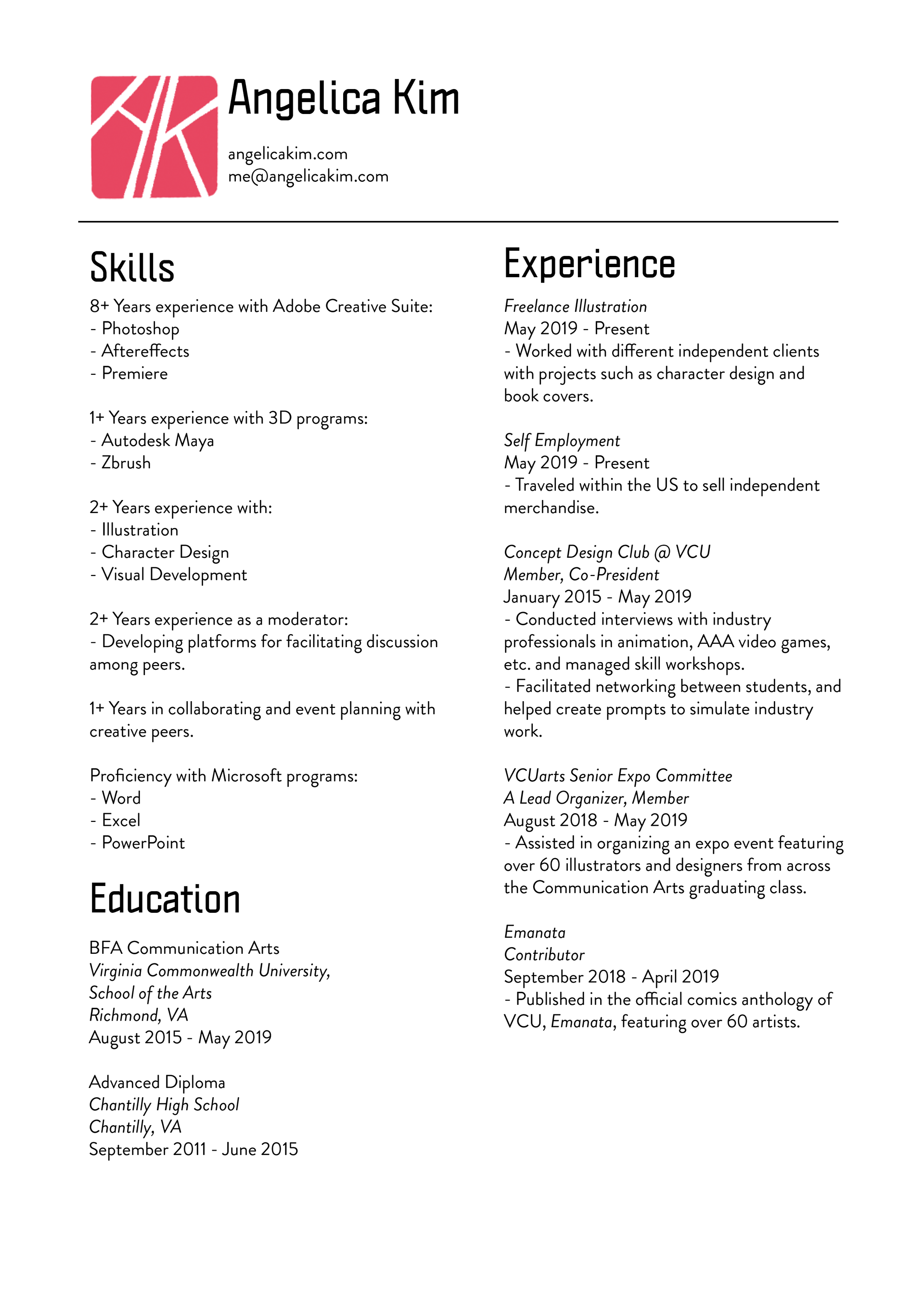 Angelica Kim

angelicakim.com
me@angelicakim.com

Skills

8+ Years experience with Adobe Creative Suite:
- Photoshop
- Aftereffects
- Premiere

1+ Years experience with 3D programs:
- Autodesk Maya
- Zbrush

2+ Years experience with:
- Illustration
- Character Design
- Visual Development

2+ Years experience as a moderator:
- Developing platforms for facilitating discussion among peers.

1+ Years in collaborating and event planning with creative peers.

Proficiency with Microsoft programs:
- Word
- Excel
- PowerPoint

Education

BFA Communication Arts
Virginia Commonwealth University, School of the Arts
Richmond, VA
August 2015 - May 2019

Advanced Diploma
Chantilly High School
Chantilly, VA
September 2011 - June 2015

Experience

Freelance Illustration
May 2019 - Present
- Worked with different independent clients with projects such as character design and book covers.

Self Employment
May 2019 - Present
- Traveled within the US to sell independent merchandise.

Concept Design Club @ VCU
Member, Co-President
January 2015 - May 2019
- Conducted interviews with industry professionals in animation, AAA video games, etc. and managed skill workshops.
- Facilitated networking between students, and helped create prompts to simulate industry work.

VCUarts Senior Expo Committee
A Lead Organizer, Member
August 2018 - May 2019
- Assisted in organizing an expo event featuring over 60 illustrators and designers from across the Communication Arts graduating class.

Emanata
Contributor
September 2018 - April 2019
- Published in the official comics anthology of VCU, Emanata, featuring over 60 artists.